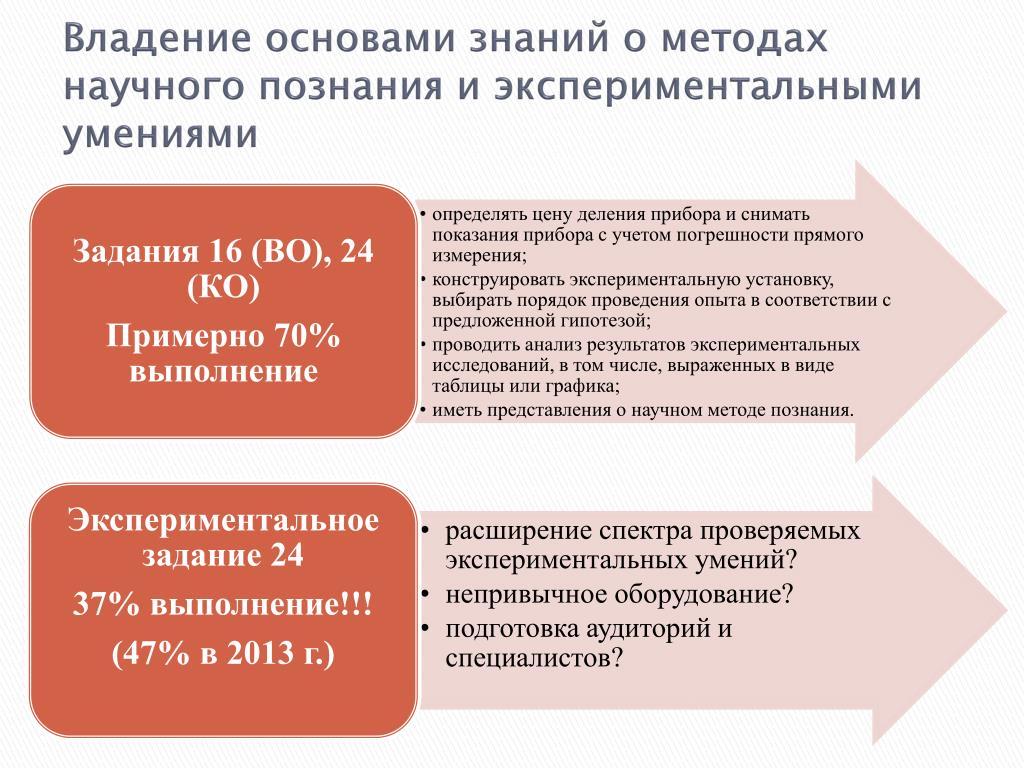 Владение основами знаний о методах научного познания и экспериментальными умениями

Задания 16 (ВО), 24 (КО)

Примерно 70% выполнение

• определять цену деления прибора и снимать показания прибора с учетом погрешности прямого измерения;
• конструировать экспериментальную установку, выбирать порядок проведения опыта в соответствии с предложенной гипотезой;
• проводить анализ результатов экспериментальных исследований, в том числе, выраженных в виде таблицы или графика;
• иметь представления о научном методе познания.

Экспериментальное задание 24

37% выполнение!!!

(47% в 2013 г.)

• расширение спектра проверяемых экспериментальных умений?
• непривычное оборудование?
• подготовка аудиторий и специалистов?